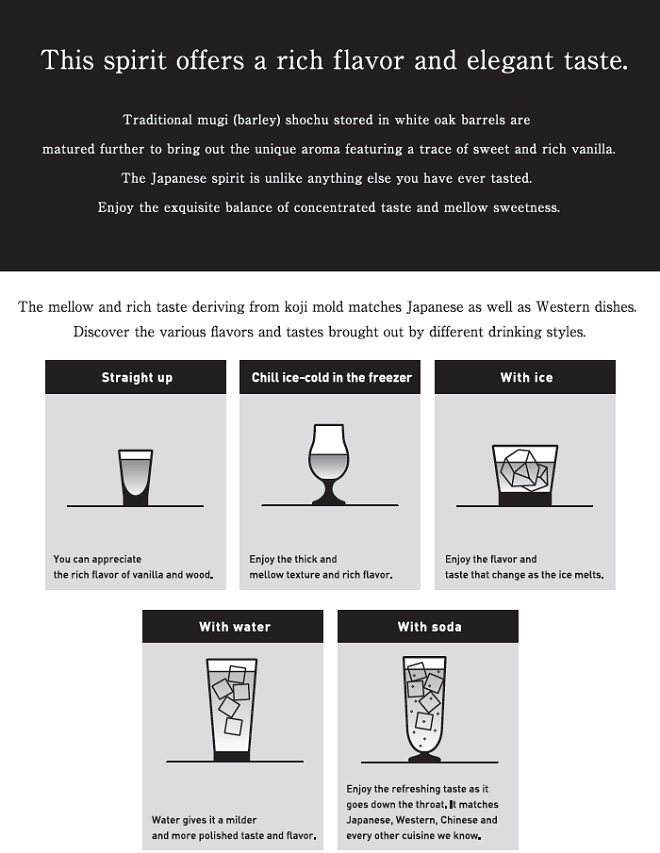 This spirit offers a rich flavor and elegant taste.

Traditional mugi (barley) shochu stored in white oak barrels are matured further to bring out the unique aroma featuring a trace of sweet and rich vanilla. The Japanese spirit is unlike anything else you have ever tasted. Enjoy the exquisite balance of concentrated taste and mellow sweetness.

The mellow and rich taste deriving from koji mold matches Japanese as well as Western dishes. Discover the various flavors and tastes brought out by different drinking styles.

Straight up

You can appreciate the rich flavor of vanilla and wood.

Chill ice-cold in the freezer

Enjoy the thick and mellow texture and rich flavor.

With ice

Enjoy the flavor and taste that change as the ice melts.

With water

Water gives it a milder and more polished taste and flavor.

With soda

Enjoy the refreshing taste as it goes down the throat. It matches Japanese, Western, Chinese and every other cuisine we know.